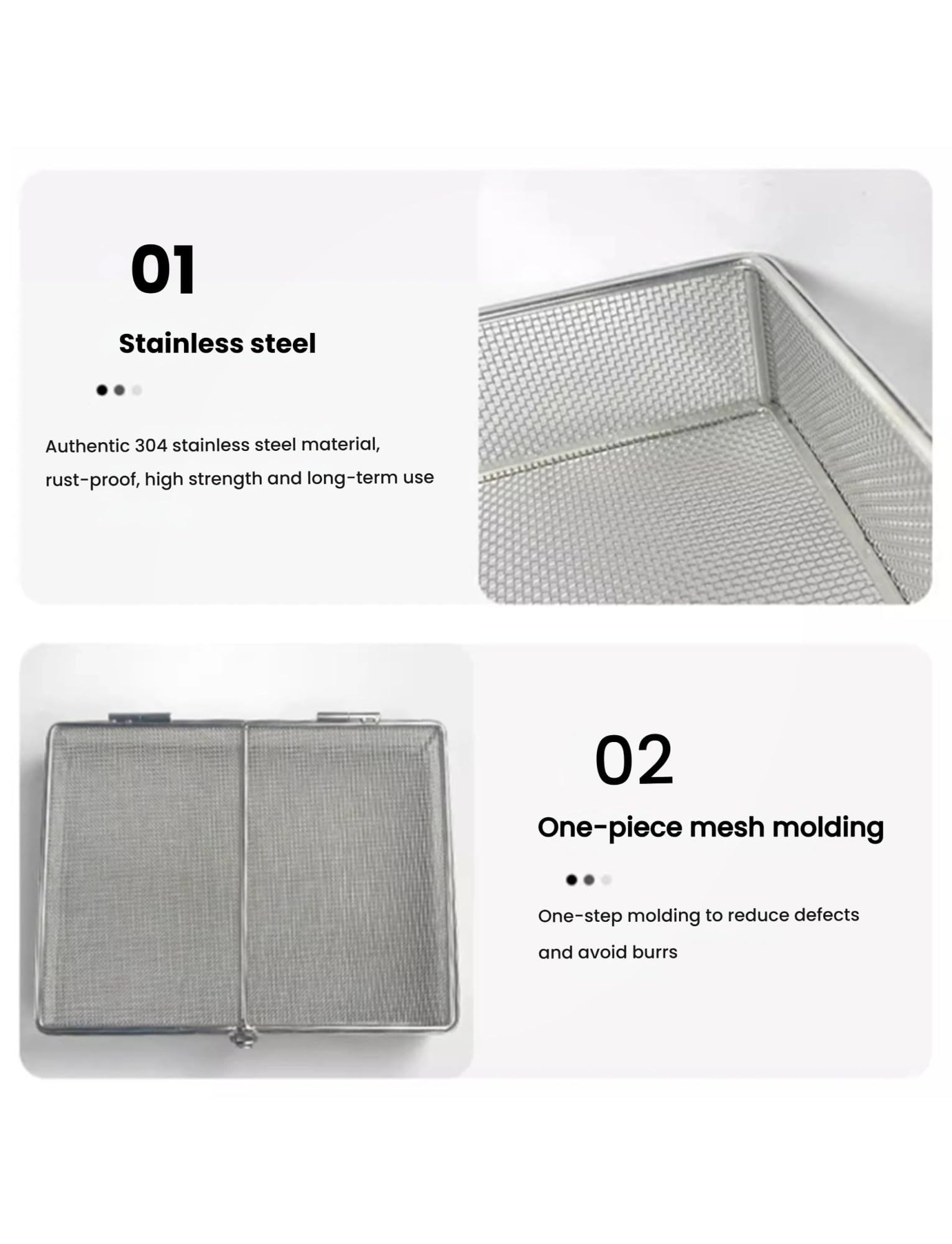 01

Stainless steel

Authentic 304 stainless steel material, rust-proof, high strength and long-term use

02

One-piece mesh molding

One-step molding to reduce defects and avoid burrs